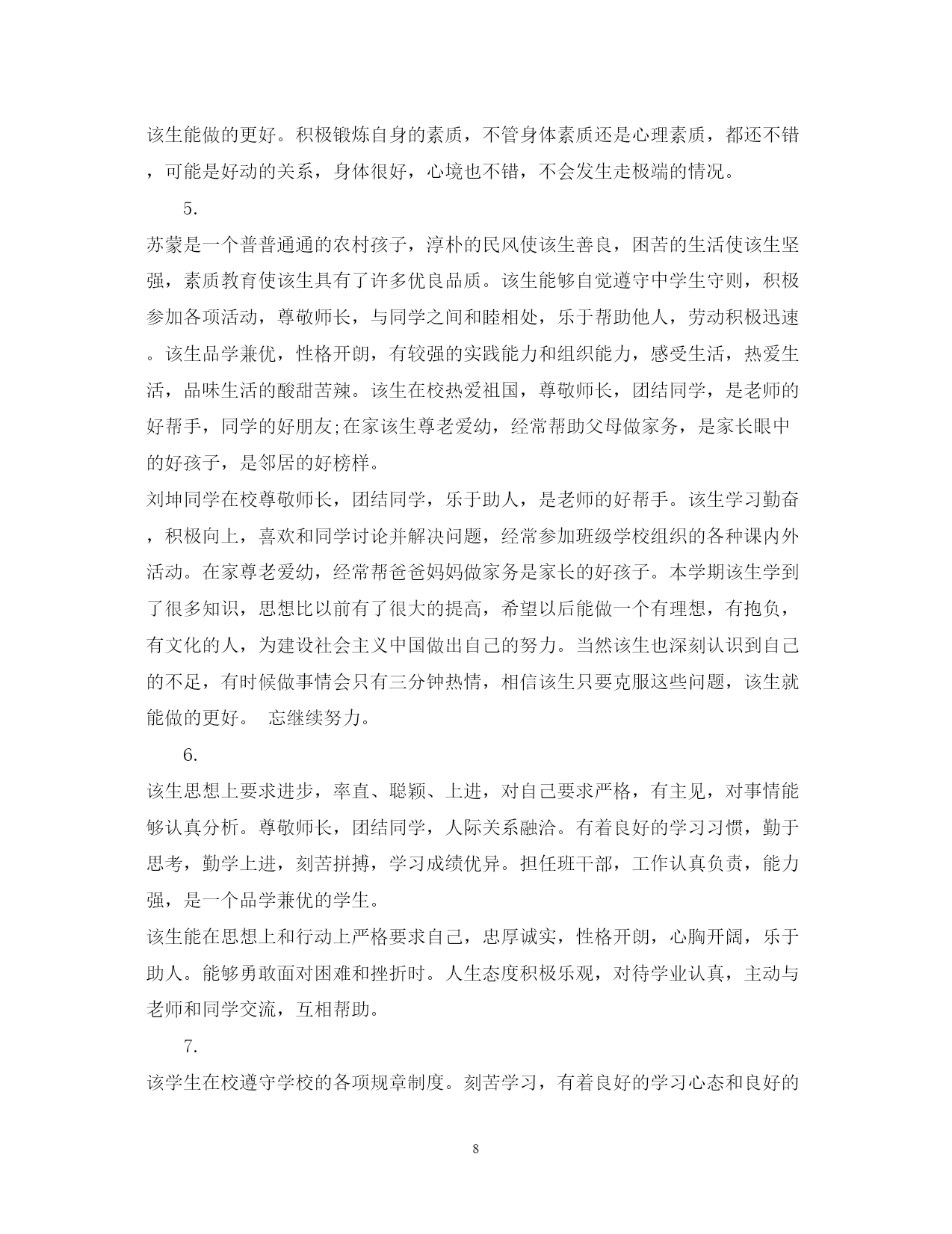 该生能做的更好。积极锻炼自身的素质，不管身体素质还是心理素质，都还不错，可能是好动的关系，身体很好，心境也不错，不会发生走极端的情况。

5.

苏蒙是一个普普通通的农村孩子，淳朴的民风使该生善良，困苦的生活使该生坚强，素质教育使该生具有了许多优良品质。该生能够自觉遵守中学生守则，积极参加各项活动，尊敬师长，与同学之间和睦相处，乐于帮助他人，劳动积极迅速。该生品学兼优，性格开朗，有较强的实践能力和组织能力，感受生活，热爱生活，品味生活的酸甜苦辣。该生在校热爱祖国，尊敬师长，团结同学，是老师的好帮手，同学的好朋友;在家该生尊老爱幼，经常帮助父母做家务，是家长眼中的好孩子，是邻居的好榜样。

刘坤同学在校尊敬师长，团结同学，乐于助人，是老师的好帮手。该生学习勤奋，积极向上，喜欢和同学讨论并解决问题，经常参加班级学校组织的各种课内外活动。在家尊老爱幼，经常帮爸爸妈妈做家务是家长的好孩子。本学期该生学到了很多知识，思想比以前有了很大的提高，希望以后能做一个有理想，有抱负，有文化的人，为建设社会主义中国做出自己的努力。当然该生也深刻认识到自己的不足，有时候做事情会只有三分钟热情，相信该生只要克服这些问题，该生就能做的更好。 忘继续努力。

6.

该生思想上要求进步，率直、聪颖、上进，对自己要求严格，有主见，对事情能够认真分析。尊敬师长，团结同学，人际关系融洽。有着良好的学习习惯，勤于思考，勤学上进，刻苦拼搏，学习成绩优异。担任班干部，工作认真负责，能力强，是一个品学兼优的学生。

该生能在思想上和行动上严格要求自己，忠厚诚实，性格开朗，心胸开阔，乐于助人。能够勇敢面对困难和挫折时。人生态度积极乐观，对待学业认真，主动与老师和同学交流，互相帮助。

7.

该学生在校遵守学校的各项规章制度。刻苦学习，有着良好的学习心态和良好的

8